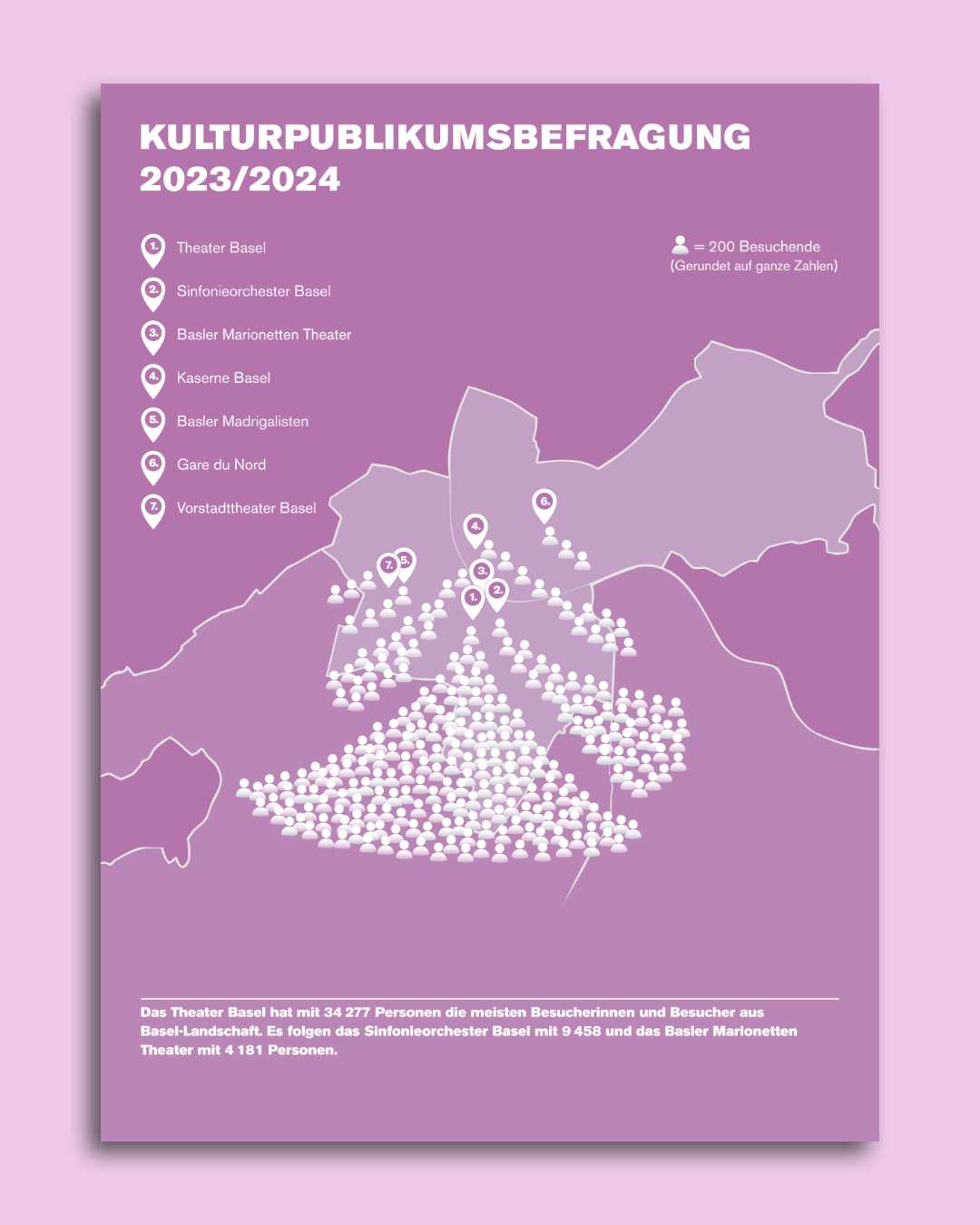 KULTURPUBLIKUMSBEFRAGUNG 2023/2024

1. Theater Basel
2. Sinfonieorchester Basel
3. Basler Marionetten Theater
4. Kaserne Basel
5. Basler Madrigalisten
6. Gare du Nord
7. Vorstadttheater Basel

= 200 Besuchende
(Gerundet auf ganze Zahlen)

6.
4.
7. 5.
3.
1. 2.

Das Theater Basel hat mit 34 277 Personen die meisten Besucherinnen und Besucher aus Basel-Landschaft. Es folgen das Sinfonieorchester Basel mit 9 458 und das Basler Marionetten Theater mit 4 181 Personen.